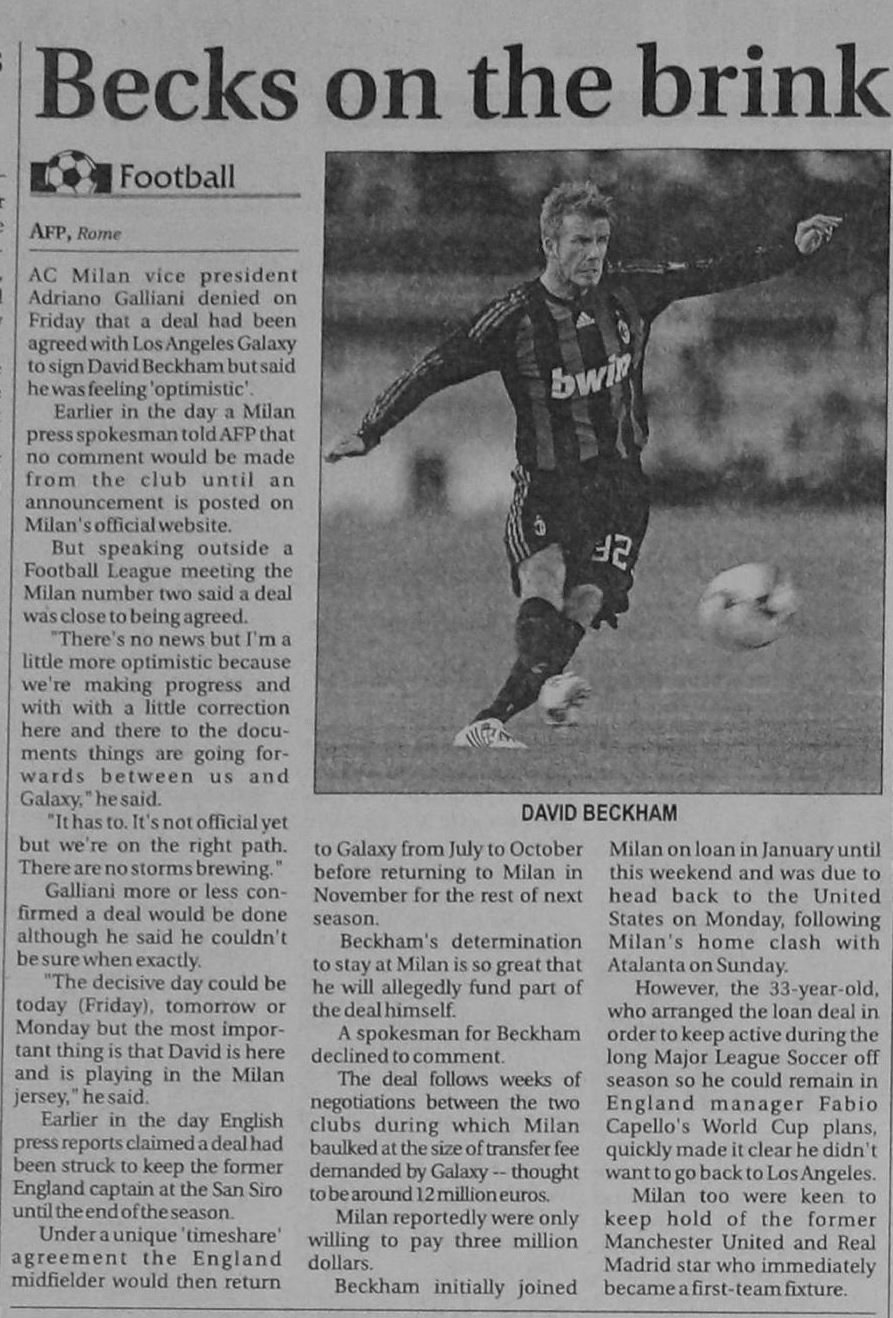 Becks on the brink

Football

AFP, Rome

AC Milan vice president Adriano Galliani denied on Friday that a deal had been agreed with Los Angeles Galaxy to sign David Beckham but said he was feeling 'optimistic'.

Earlier in the day a Milan press spokesman told AFP that no comment would be made from the club until an announcement is posted on Milan's official website.

But speaking outside a Football League meeting the Milan number two said a deal was close to being agreed.

"There's no news but I'm a little more optimistic because we're making progress and with with a little correction here and there to the documents things are going forwards between us and Galaxy," he said.

"It has to. It's not official yet but we're on the right path. There are no storms brewing."

Galliani more or less confirmed a deal would be done although he said he couldn't be sure when exactly.

"The decisive day could be today (Friday), tomorrow or Monday but the most important thing is that David is here and is playing in the Milan jersey," he said.

Earlier in the day English press reports claimed a deal had been struck to keep the former England captain at the San Siro until the end of the season.

Under a unique 'timeshare' agreement the England midfielder would then return to Galaxy from July to October before returning to Milan in November for the rest of next season.

Beckham's determination to stay at Milan is so great that he will allegedly fund part of the deal himself.

A spokesman for Beckham declined to comment.

The deal follows weeks of negotiations between the two clubs during which Milan baulked at the size of transfer fee demanded by Galaxy -- thought to be around 12 million euros.

Milan reportedly were only willing to pay three million dollars.

Beckham initially joined Milan on loan in January until this weekend and was due to head back to the United States on Monday, following Milan's home clash with Atalanta on Sunday.

However, the 33-year-old, who arranged the loan deal in order to keep active during the long Major League Soccer off season so he could remain in England manager Fabio Capello's World Cup plans, quickly made it clear he didn't want to go back to Los Angeles.

Milan too were keen to keep hold of the former Manchester United and Real Madrid star who immediately became a first-team fixture.

DAVID BECKHAM